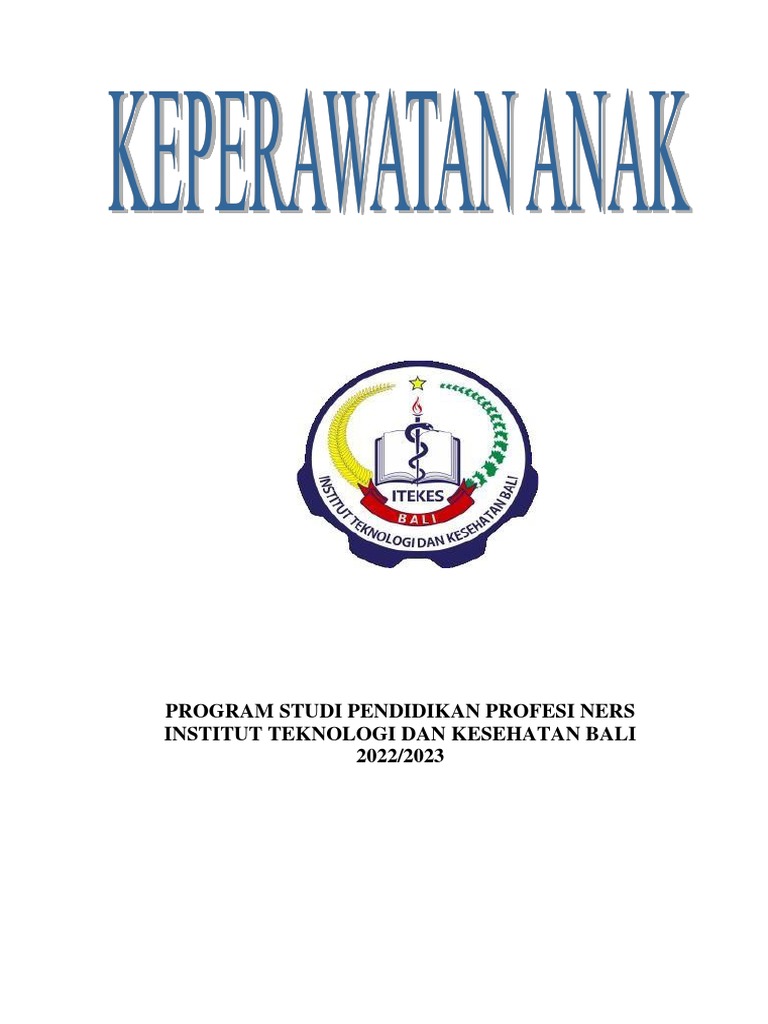 KEPERAWATAN ANAK

ITEKES
BALI
INSTITUT TEKNOLOGI DAN KESEHATAN BALI

PROGRAM STUDI PENDIDIKAN PROFESI NERS
INSTITUT TEKNOLOGI DAN KESEHATAN BALI
2022/2023